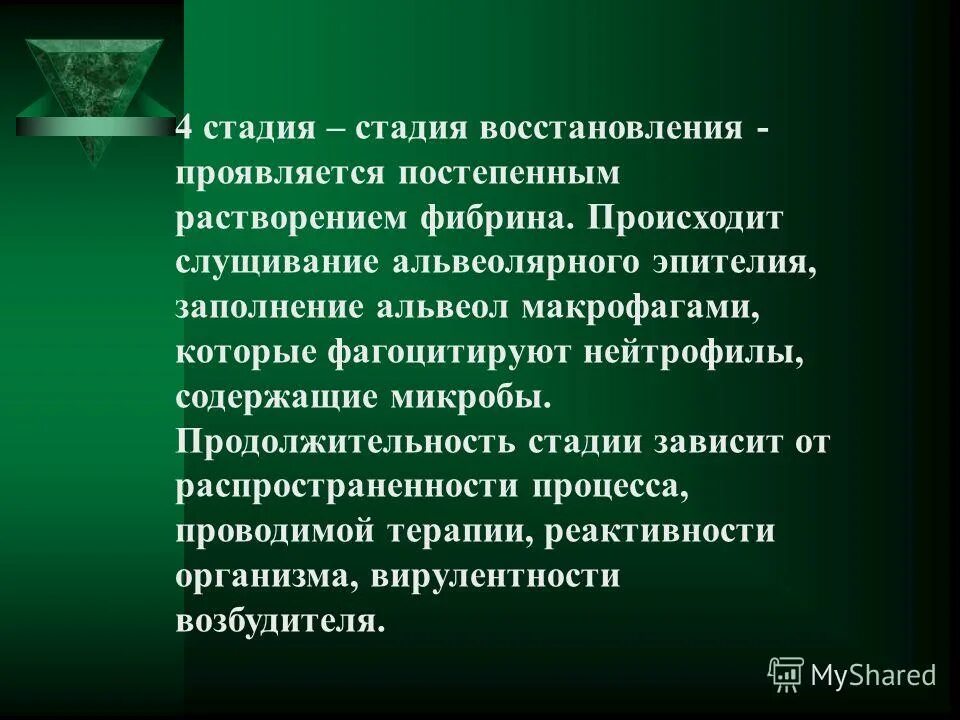 4 стадия – стадия восстановления - проявляется постепенным растворением фибрина. Происходит слущивание альвеолярного эпителия, заполнение альвеол макрофагами, которые фагоцитируют нейтрофилы, содержащие микробы. Продолжительность стадии зависит от распространенности процесса, проводимой терапии, реактивности организма, вирулентности возбудителя.

MyShared